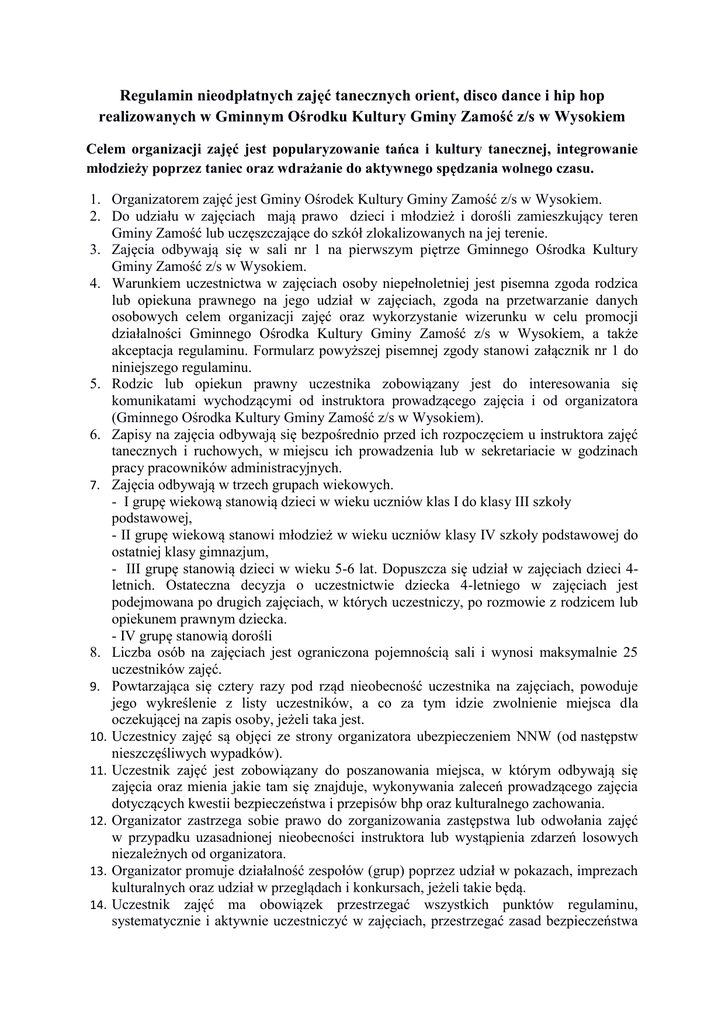 Regulamin nieodpłatnych zajęć tanecznych orient, disco dance i hip hop realizowanych w Gminnym Ośrodku Kultury Gminy Zamość z/s w Wysokiem

Celem organizacji zajęć jest popularyzowanie tańca i kultury tanecznej, integrowanie młodzieży poprzez taniec oraz wdrażanie do aktywnego spędzania wolnego czasu.

1. Organizatorem zajęć jest Gminy Ośrodek Kultury Gminy Zamość z/s w Wysokiem.
2. Do udziału w zajęciach mają prawo dzieci i młodzież i dorośli zamieszkujący teren Gminy Zamość lub uczęszczające do szkół zlokalizowanych na jej terenie.
3. Zajęcia odbywają się w sali nr 1 na pierwszym piętrze Gminnego Ośrodka Kultury Gminy Zamość z/s w Wysokiem.
4. Warunkiem uczestnictwa w zajęciach osoby niepełnoletniej jest pisemna zgoda rodzica lub opiekuna prawnego na jego udział w zajęciach, zgoda na przetwarzanie danych osobowych celem organizacji zajęć oraz wykorzystanie wizerunku w celu promocji działalności Gminnego Ośrodka Kultury Gminy Zamość z/s w Wysokiem, a także akceptacja regulaminu. Formularz powyższej pisemnej zgody stanowi załącznik nr 1 do niniejszego regulaminu.
5. Rodzic lub opiekun prawny uczestnika zobowiązany jest do interesowania się komunikatami wychodzącymi od instruktora prowadzącego zajęcia i od organizatora (Gminnego Ośrodka Kultury Gminy Zamość z/s w Wysokiem).
6. Zapisy na zajęcia odbywają się bezpośrednio przed ich rozpoczęciem u instruktora zajęć tanecznych i ruchowych, w miejscu ich prowadzenia lub w sekretariacie w godzinach pracy pracowników administracyjnych.
7. Zajęcia odbywają w trzech grupach wiekowych.
- I grupę wiekową stanowią dzieci w wieku uczniów klas I do klasy III szkoły podstawowej,
- II grupę wiekową stanowi młodzież w wieku uczniów klasy IV szkoły podstawowej do ostatniej klasy gimnazjum,
- III grupę stanowią dzieci w wieku 5-6 lat. Dopuszcza się udział w zajęciach dzieci 4-letnich. Ostateczna decyzja o uczestnictwie dziecka 4-letniego w zajęciach jest podejmowana po drugich zajęciach, w których uczestniczy, po rozmowie z rodzicem lub opiekunem prawnym dziecka.
- IV grupę stanowią dorośli
8. Liczba osób na zajęciach jest ograniczona pojemnością sali i wynosi maksymalnie 25 uczestników zajęć.
9. Powtarzająca się cztery razy pod rząd nieobecność uczestnika na zajęciach, powoduje jego wykreślenie z listy uczestników, a co za tym idzie zwolnienie miejsca dla oczekującej na zapis osoby, jeżeli taka jest.
10. Uczestnicy zajęć są objęci ze strony organizatora ubezpieczeniem NNW (od następstw nieszczęśliwych wypadków).
11. Uczestnik zajęć jest zobowiązany do poszanowania miejsca, w którym odbywają się zajęcia oraz mienia jakie tam się znajduje, wykonywania zaleceń prowadzącego zajęcia dotyczących kwestii bezpieczeństwa i przepisów bhp oraz kulturalnego zachowania.
12. Organizator zastrzega sobie prawo do zorganizowania zastępstwa lub odwołania zajęć w przypadku uzasadnionej nieobecności instruktora lub wystąpienia zdarzeń losowych niezależnych od organizatora.
13. Organizator promuje działalność zespołów (grup) poprzez udział w pokazach, imprezach kulturalnych oraz udział w przeglądach i konkursach, jeżeli takie będą.
14. Uczestnik zajęć ma obowiązek przestrzegać wszystkich punktów regulaminu, systematycznie i aktywnie uczestniczyć w zajęciach, przestrzegać zasad bezpieczeństwa